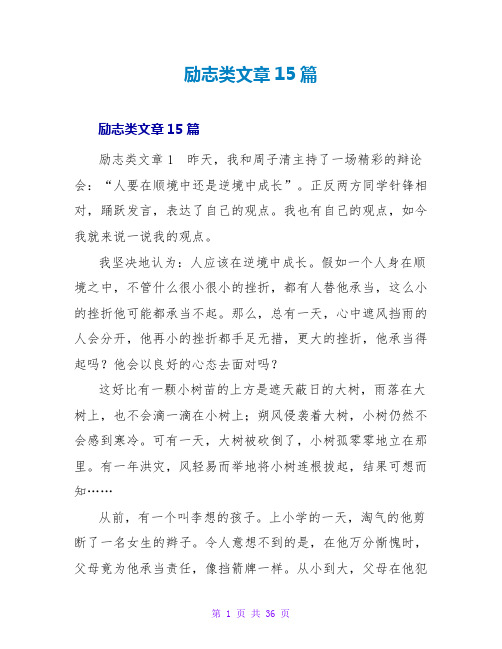 励志类文章15篇

励志类文章15篇

励志类文章1　昨天，我和周子清主持了一场精彩的辩论会：“人要在顺境中还是逆境中成长”。正反两方同学针锋相对，踊跃发言，表达了自己的观点。我也有自己的观点，如今我就来说一说我的观点。

我坚决地认为：人应该在逆境中成长。假如一个人身在顺境之中，不管什么很小很小的挫折，都有人替他承当，这么小的挫折他可能都承当不起。那么，总有一天，心中遮风挡雨的人会分开，他再小的挫折都手足无措，更大的挫折，他承当得起吗？他会以良好的心态去面对吗？

这好比有一颗小树苗的上方是遮天蔽日的大树，雨落在大树上，也不会滴一滴在小树上；朔风侵袭着大树，小树仍然不会感到寒冷。可有一天，大树被砍倒了，小树孤零零地立在那里。有一年洪灾，风轻易而举地将小树连根拔起，结果可想而知……

从前，有一个叫李想的孩子。上小学的一天，淘气的他剪断了一名女生的辫子。令人意想不到的是，在他万分惭愧时，父母竟为他承当责任，像挡箭牌一样。从小到大，父母在他犯

第 1 页 共 36 页